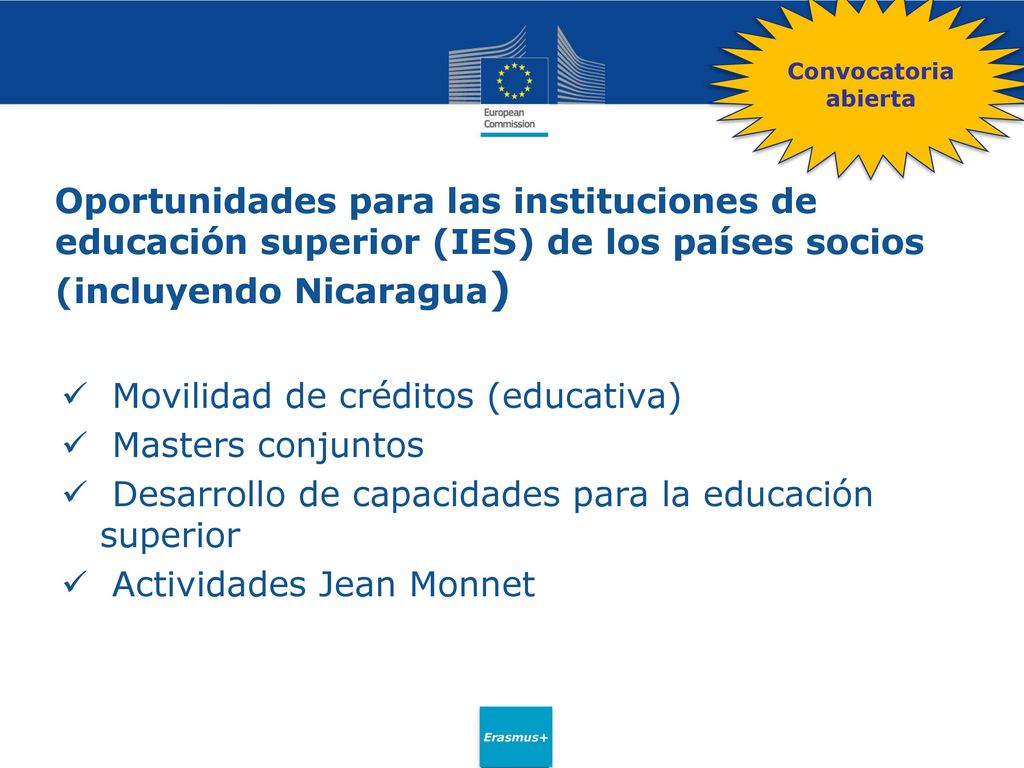 European Commission

Convocatoria abierta

Oportunidades para las instituciones de educación superior (IES) de los países socios (incluyendo Nicaragua)

✓ Movilidad de créditos (educativa)
✓ Masters conjuntos
✓ Desarrollo de capacidades para la educación superior
✓ Actividades Jean Monnet

Erasmus+